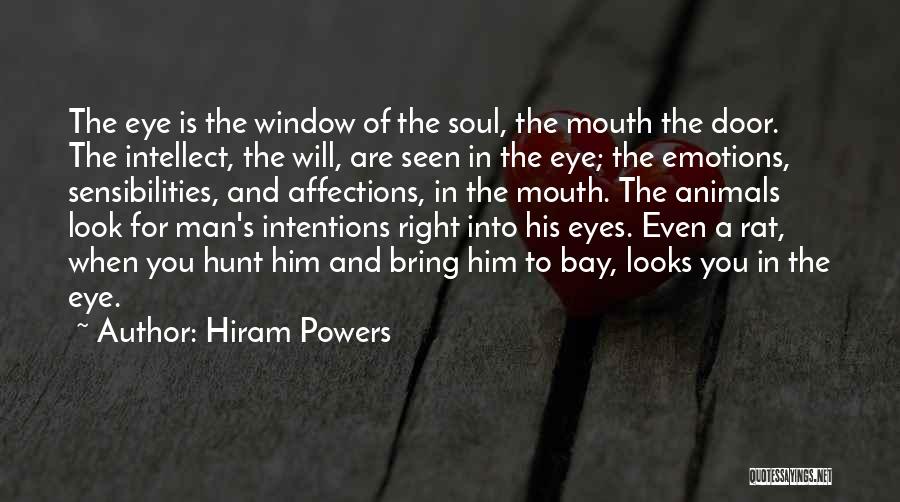 The eye is the window of the soul, the mouth the door. The intellect, the will, are seen in the eye; the emotions, sensibilities, and affections, in the mouth. The animals look for man's intentions right into his eyes. Even a rat, when you hunt him and bring him to bay, looks you in the eye.

~ Author: Hiram Powers

QUOTESSAYINGS.NET